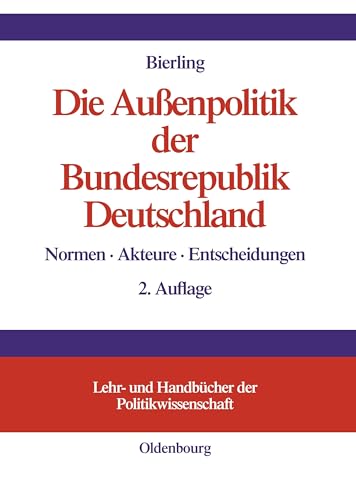 Bierling

Die Außenpolitik der Bundesrepublik Deutschland

Normen · Akteure · Entscheidungen

2. Auflage

Lehr- und Handbücher der Politikwissenschaft

Oldenbourg